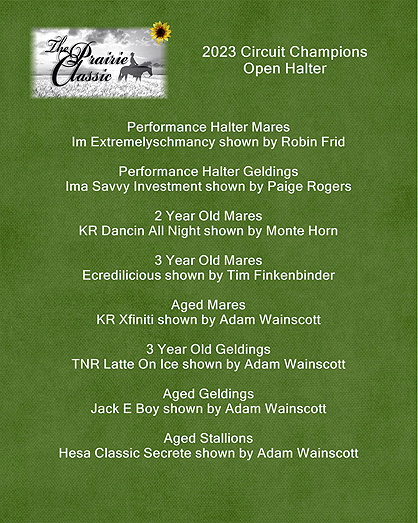 The Prairie Classic

2023 Circuit Champions
Open Halter

Performance Halter Mares
Im Extremelyschmancy shown by Robin Frid

Performance Halter Geldings
Ima Savvy Investment shown by Paige Rogers

2 Year Old Mares
KR Dancin All Night shown by Monte Horn

3 Year Old Mares
Ecredilicious shown by Tim Finkenbinder

Aged Mares
KR Xfiniti shown by Adam Wainscott

3 Year Old Geldings
TNR Latte On Ice shown by Adam Wainscott

Aged Geldings
Jack E Boy shown by Adam Wainscott

Aged Stallions
Hesa Classic Secrete shown by Adam Wainscott